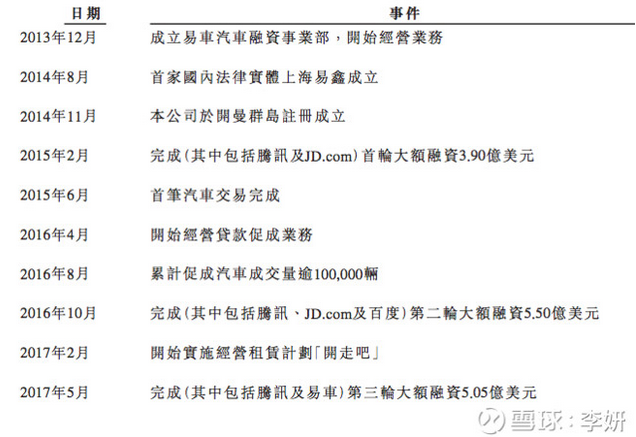 | 日期 | 事件 |
|---|---|
| 2013年12月 | 成立易車汽車融資事業部，開始經營業務 |
| 2014年8月 | 首家國內法律實體上海易鑫成立 |
| 2014年11月 | 本公司於開曼群島註冊成立 |
| 2015年2月 | 完成(其中包括騰訊及JD.com)首輪大額融資3.90億美元 |
| 2015年6月 | 首筆汽車交易完成 |
| 2016年4月 | 開始經營貸款促成業務 |
| 2016年8月 | 累計促成汽車成交量逾100,000輛 |
| 2016年10月 | 完成(其中包括騰訊、JD.com及百度)第二輪大額融資5.50億美元 |
| 2017年2月 | 開始實施經營租賃計劃「開走吧」 |
| 2017年5月 | 完成(其中包括騰訊及易車)第三輪大額融資5.05億美元 |

雪球：李妍